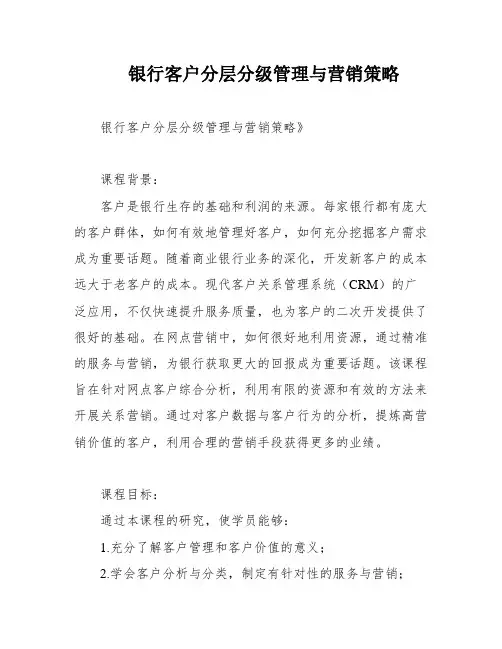 银行客户分层分级管理与营销策略

银行客户分层分级管理与营销策略》

课程背景：

客户是银行生存的基础和利润的来源。每家银行都有庞大的客户群体，如何有效地管理好客户，如何充分挖掘客户需求成为重要话题。随着商业银行业务的深化，开发新客户的成本远大于老客户的成本。现代客户关系管理系统（CRM）的广泛应用，不仅快速提升服务质量，也为客户的二次开发提供了很好的基础。在网点营销中，如何很好地利用资源，通过精准的服务与营销，为银行获取更大的回报成为重要话题。该课程旨在针对网点客户综合分析，利用有限的资源和有效的方法来开展关系营销。通过对客户数据与客户行为的分析，提炼高营销价值的客户，利用合理的营销手段获得更多的业绩。

课程目标：

通过本课程的研究，使学员能够：

1.充分了解客户管理和客户价值的意义；

2.学会客户分析与分类，制定有针对性的服务与营销；